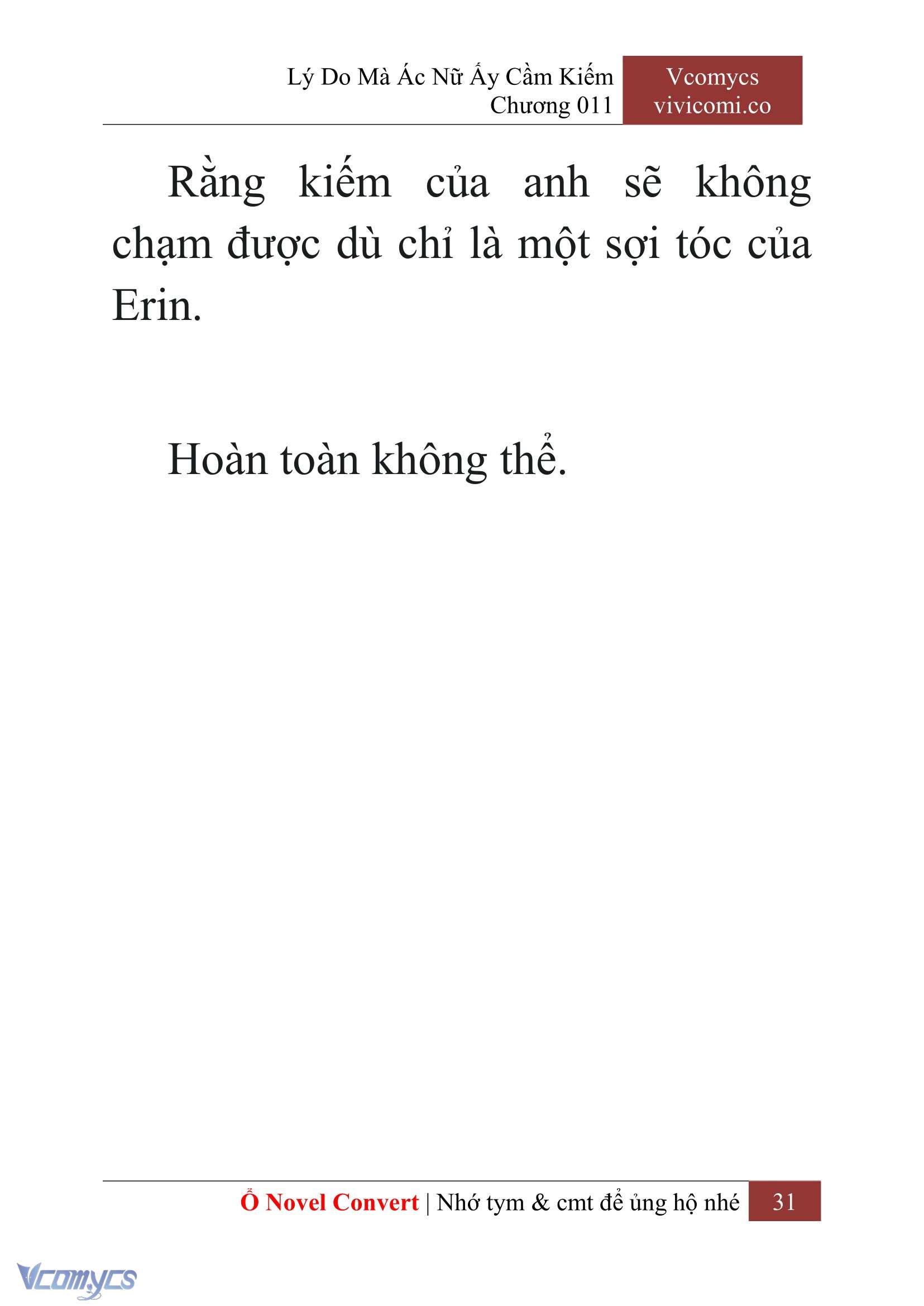 Lý Do Mà Ác Nữ Ấy Cầm Kiếm
Chương 011

Vcomycs
vivicomi.co

Rằng kiếm của anh sẽ không chạm được dù chỉ là một sợi tóc của Erin.

Hoàn toàn không thể.

Ổ Novel Convert | Nhớ tym & cmt để ủng hộ nhé

31

Vcomycs